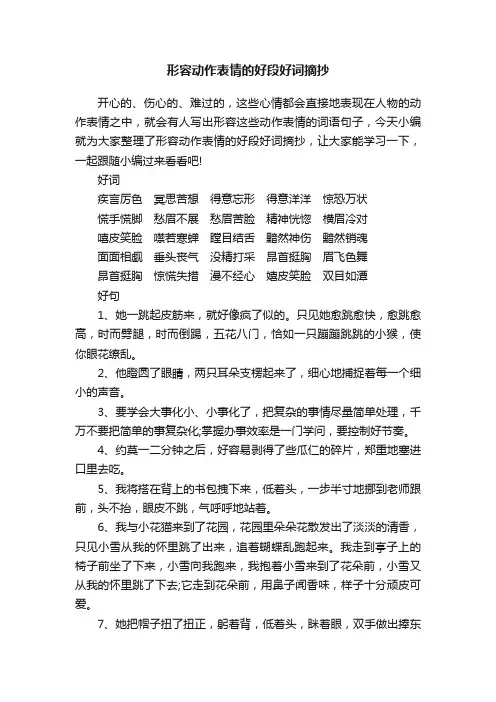 形容动作表情的好段好词摘抄

开心的、伤心的、难过的，这些心情都会直接地表现在人物的动作表情之中，就会有人写出形容这些动作表情的词语句子，今天小编就为大家整理了形容动作表情的好段好词摘抄，让大家能学习一下，一起跟随小编过来看看吧!

好词

疾言厉色　冥思苦想　得意忘形　得意洋洋　惊恐万状

慌手慌脚　愁眉不展　愁眉苦脸　精神恍惚　横眉冷对

嘻皮笑脸　噤若寒蝉　瞠目结舌　黯然神伤　黯然销魂

面面相觑　垂头丧气　没精打采　昂首挺胸　眉飞色舞

昂首挺胸　惊慌失措　漫不经心　嬉皮笑脸　双目如潭

好句

1、她一跳起皮筋来，就好像疯了似的。只见她愈跳愈快，愈跳愈高，时而劈腿，时而倒踢，五花八门，恰如一只蹦蹦跳跳的小猴，使你眼花缭乱。

2、他瞪圆了眼睛，两只耳朵支楞起来了，细心地捕捉着每一个细小的声音。

3、要学会大事化小、小事化了，把复杂的事情尽量简单处理，千万不要把简单的事复杂化;掌握办事效率是一门学问，要控制好节奏。

4、约莫一二分钟之后，好容易剥得了些瓜仁的碎片，郑重地塞进口里去吃。

5、我将搭在背上的书包拽下来，低着头，一步半寸地挪到老师跟前，头不抬，眼皮不跳，气呼呼地站着。

6、我与小花猫来到了花园，花园里朵朵花散发出了淡淡的清香，只见小雪从我的怀里跳了出来，追着蝴蝶乱跑起来。我走到亭子上的椅子前坐了下来，小雪向我跑来，我抱着小雪来到了花朵前，小雪又从我的怀里跳了下去;它走到花朵前，用鼻子闻香味，样子十分顽皮可爱。

7、她把帽子扭了扭正，躬着背，低着头，眯着眼，双手做出捧东